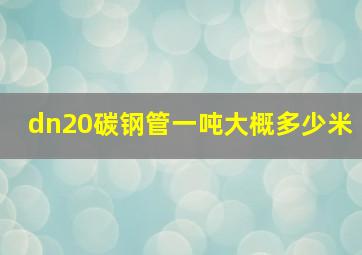 dn20碳钢管一吨大概多少米